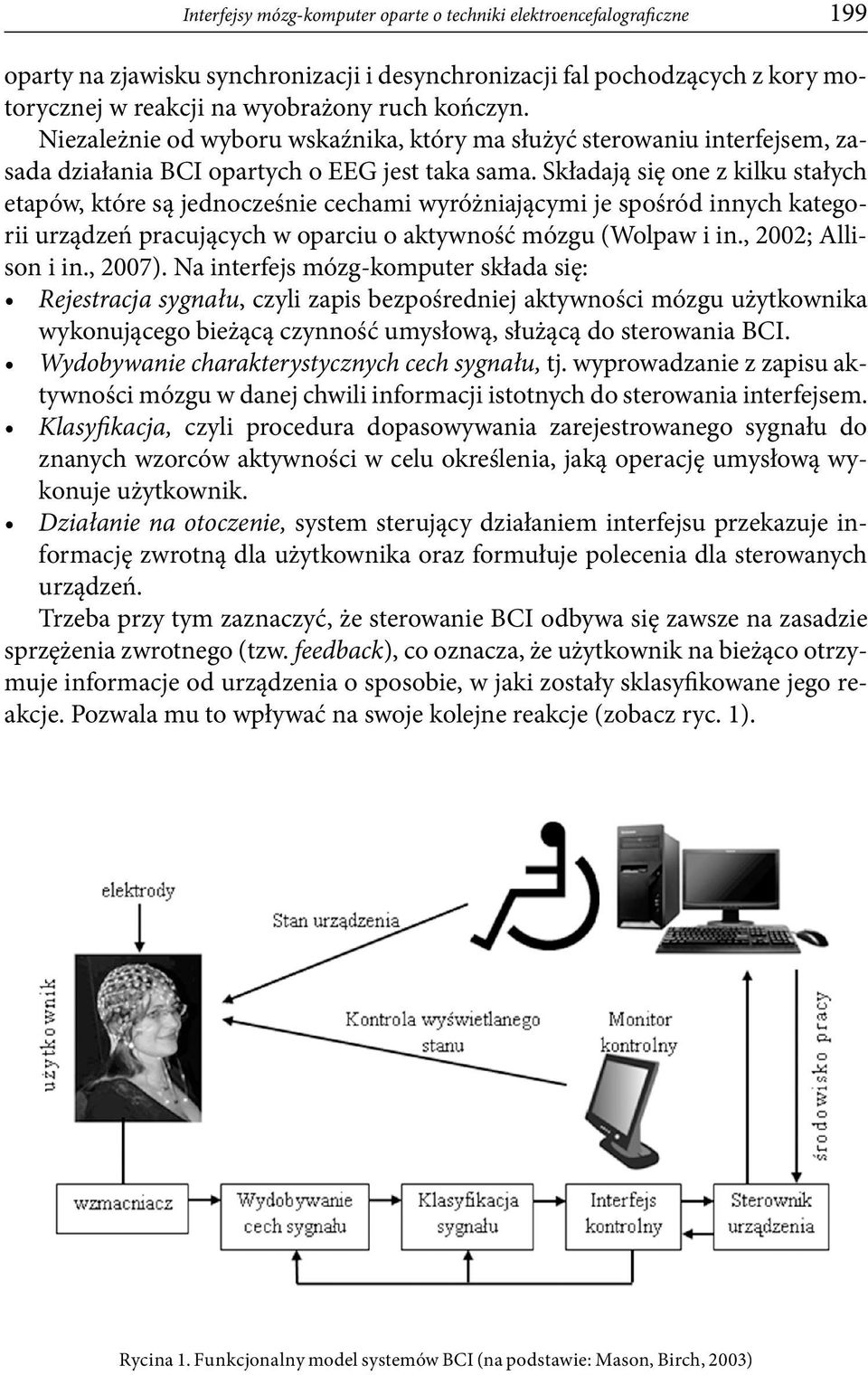 Interfejsy mózg-komputer oparte o techniki elektroencefalograficzne 199

oparty na zjawisku synchronizacji i desynchronizacji fal pochodzących z kory motorycznej w reakcji na wyobrażony ruch kończyn.

Niezależnie od wyboru wskaźnika, który ma służyć sterowaniu interfejsem, zasada działania BCI opartych o EEG jest taka sama. Składają się one z kilku stałych etapów, które są jednocześnie cechami wyróżniającymi je spośród innych kategorii urządzeń pracujących w oparciu o aktywność mózgu (Wolpaw i in., 2002; Allison i in., 2007). Na interfejs mózg-komputer składa się:

• Rejestracja sygnału, czyli zapis bezpośredniej aktywności mózgu użytkownika wykonującego bieżącą czynność umysłową, służącą do sterowania BCI.
• Wydobywanie charakterystycznych cech sygnału, tj. wyprowadzanie z zapisu aktywności mózgu w danej chwili informacji istotnych do sterowania interfejsem.
• Klasyfikacja, czyli procedura dopasowywania zarejestrowanego sygnału do znanych wzorców aktywności w celu określenia, jaką operację umysłową wykonuje użytkownik.
• Działanie na otoczenie, system sterujący działaniem interfejsu przekazuje informację zwrotną dla użytkownika oraz formułuje polecenia dla sterowanych urządzeń.

Trzeba przy tym zaznaczyć, że sterowanie BCI odbywa się zawsze na zasadzie sprzężenia zwrotnego (tzw. feedback), co oznacza, że użytkownik na bieżąco otrzymuje informacje od urządzenia o sposobie, w jaki zostały sklasyfikowane jego reakcje. Pozwala mu to wpływać na swoje kolejne reakcje (zobacz ryc. 1).

elektrody
Stan urządzenia
użytkownik
Kontrola wyświetlanego stanu
Monitor kontrolny
środowisko pracy
wzmacniacz
Wydobywanie cech sygnału
Klasyfikacja sygnału
Interfejs kontrolny
Sterownik urządzenia

Rycina 1. Funkcjonalny model systemów BCI (na podstawie: Mason, Birch, 2003)